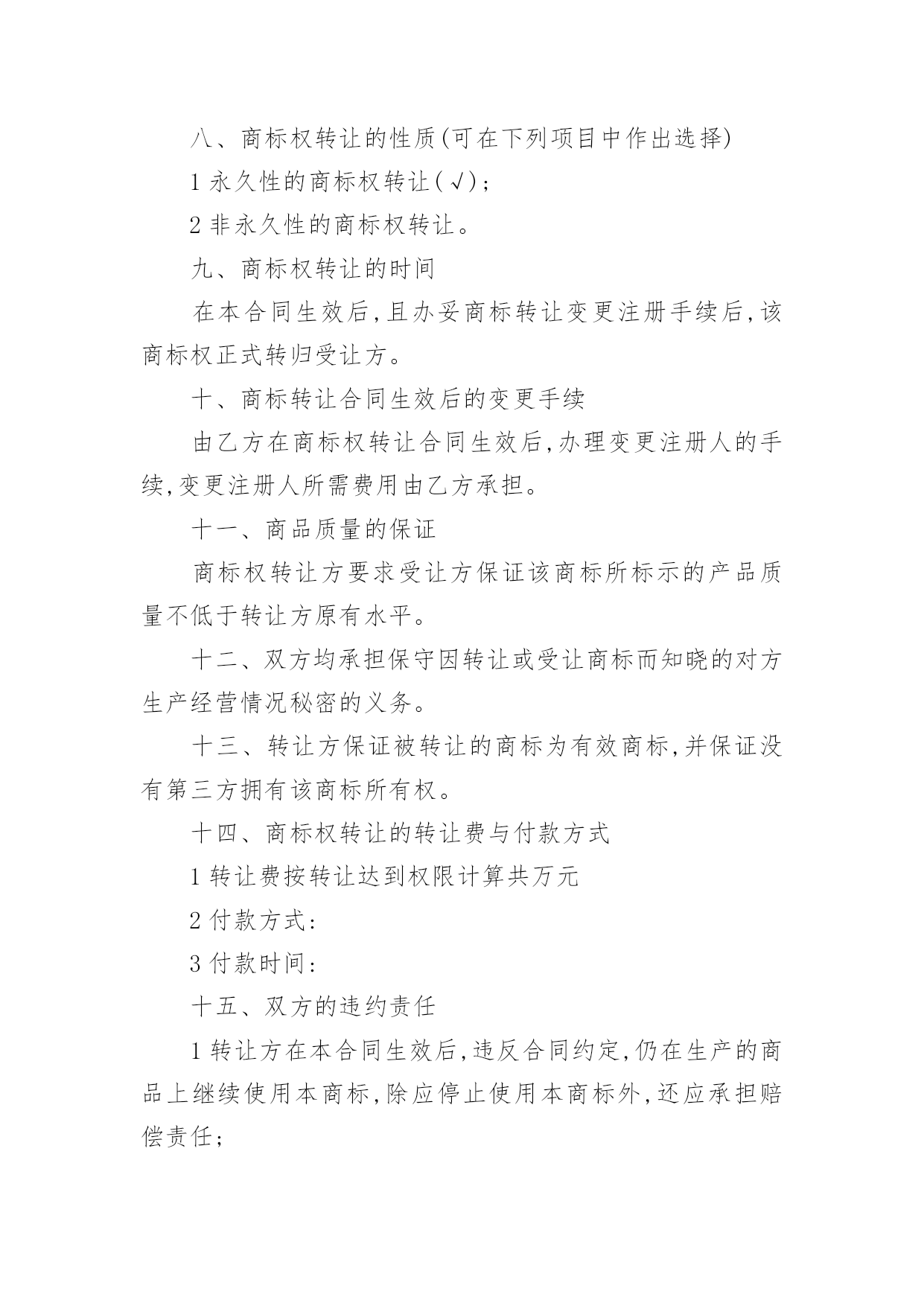 八、商标权转让的性质(可在下列项目中作出选择)

1 永久性的商标权转让(√);

2 非永久性的商标权转让。

九、商标权转让的时间

在本合同生效后,且办妥商标转让变更注册手续后,该商标权正式转归受让方。

十、商标转让合同生效后的变更手续

由乙方在商标权转让合同生效后,办理变更注册人的手续,变更注册人所需费用由乙方承担。

十一、商品质量的保证

商标权转让方要求受让方保证该商标所标示的产品质量不低于转让方原有水平。

十二、双方均承担保守因转让或受让商标而知晓的对方生产经营情况秘密的义务。

十三、转让方保证被转让的商标为有效商标,并保证没有第三方拥有该商标所有权。

十四、商标权转让的转让费与付款方式

1 转让费按转让达到权限计算共万元

2 付款方式:

3 付款时间:

十五、双方的违约责任

1 转让方在本合同生效后,违反合同约定,仍在生产的商品上继续使用本商标,除应停止使用本商标外,还应承担赔偿责任;